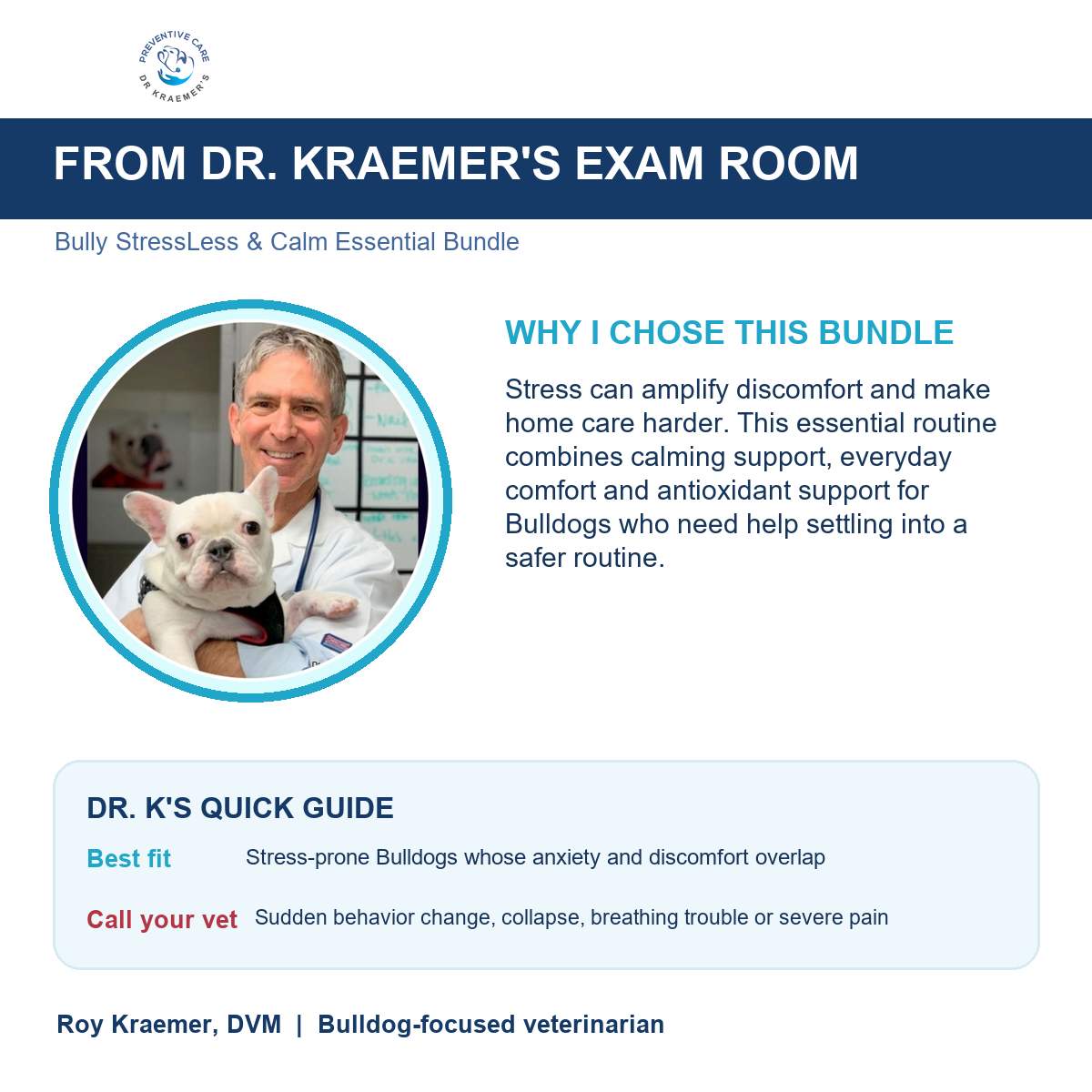 PREVENTIVE CARE
DR KRAEMER'S

FROM DR. KRAEMER'S EXAM ROOM

Bully StressLess & Calm Essential Bundle

WHY I CHOSE THIS BUNDLE

Stress can amplify discomfort and make home care harder. This essential routine combines calming support, everyday comfort and antioxidant support for Bulldogs who need help settling into a safer routine.

DR. K'S QUICK GUIDE

Best fit Stress-prone Bulldogs whose anxiety and discomfort overlap

Call your vet Sudden behavior change, collapse, breathing trouble or severe pain

Roy Kraemer, DVM | Bulldog-focused veterinarian